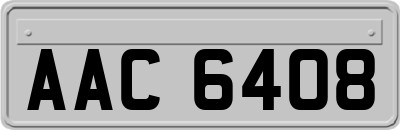 AAC 6408